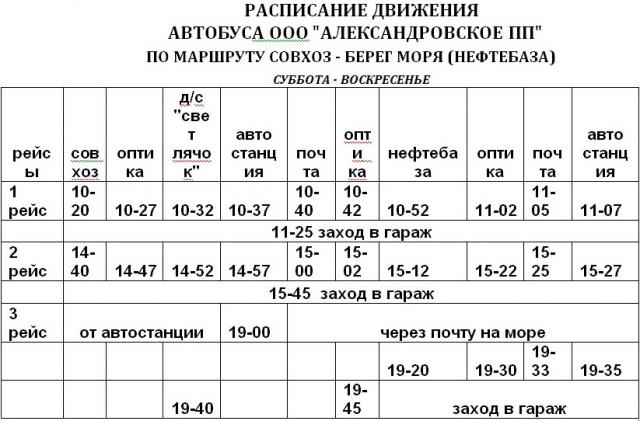 РАСПИСАНИЕ ДВИЖЕНИЯ
АВТОБУСА ООО "АЛЕКСАНДРОВСКОЕ ПП"
ПО МАРШРУТУ СОВХОЗ - БЕРЕГ МОРЯ (НЕФТЕБАЗА)

СУББОТА - ВОСКРЕСЕНЬЕ

| рейсы | совхоз | оптика | д/с "светлячок" | автостанция | почта | оптика | нефтебаза | оптика | почта | автостанция |
|---|---|---|---|---|---|---|---|---|---|---|
| 1 рейс | 10-20 | 10-27 | 10-32 | 10-37 | 10-40 | 10-42 | 10-52 | 11-02 | 11-05 | 11-07 |
| | 11-25 заход в гараж | | | | | | | | | |
| 2 рейс | 14-40 | 14-47 | 14-52 | 14-57 | 15-00 | 15-02 | 15-12 | 15-22 | 15-25 | 15-27 |
| | 15-45 заход в гараж | | | | | | | | | |
| 3 рейс | от автостанции | | | 19-00 | через почту на море | | | | | |
| | | | | | | | 19-20 | 19-30 | 19-33 | 19-35 |
| | | | 19-40 | | | 19-45 | заход в гараж | | | |